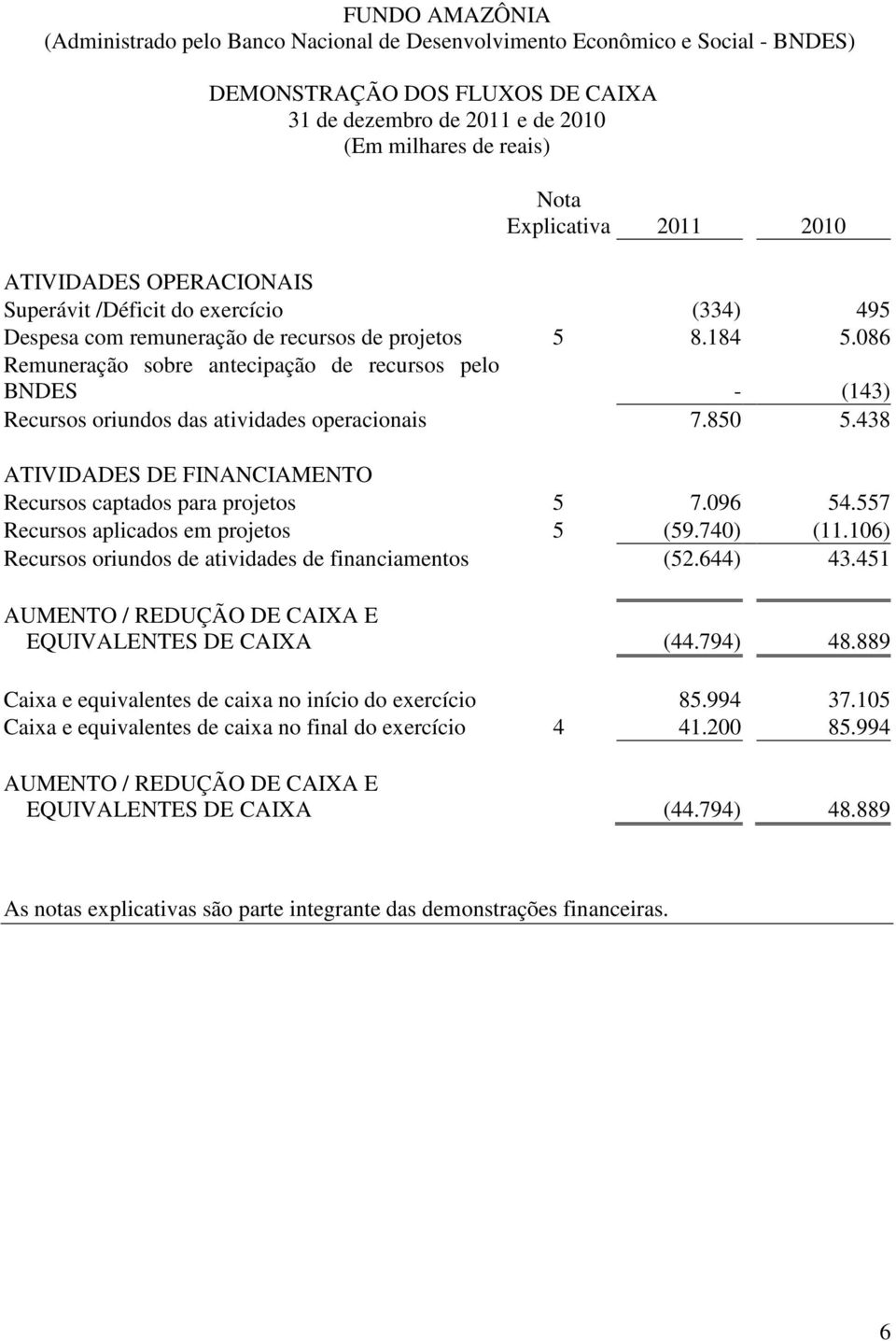 FUNDO AMAZÔNIA
(Administrado pelo Banco Nacional de Desenvolvimento Econômico e Social - BNDES)

DEMONSTRAÇÃO DOS FLUXOS DE CAIXA
31 de dezembro de 2011 e de 2010
(Em milhares de reais)

| | Nota Explicativa | 2011 | 2010 |
|---|---|---|---|
| ATIVIDADES OPERACIONAIS | | | |
| Superávit /Déficit do exercício | | (334) | 495 |
| Despesa com remuneração de recursos de projetos | 5 | 8.184 | 5.086 |
| Remuneração sobre antecipação de recursos pelo BNDES | | - | (143) |
| Recursos oriundos das atividades operacionais | | 7.850 | 5.438 |
| ATIVIDADES DE FINANCIAMENTO | | | |
| Recursos captados para projetos | 5 | 7.096 | 54.557 |
| Recursos aplicados em projetos | 5 | (59.740) | (11.106) |
| Recursos oriundos de atividades de financiamentos | | (52.644) | 43.451 |
| AUMENTO / REDUÇÃO DE CAIXA E EQUIVALENTES DE CAIXA | | (44.794) | 48.889 |
| Caixa e equivalentes de caixa no início do exercício | | 85.994 | 37.105 |
| Caixa e equivalentes de caixa no final do exercício | 4 | 41.200 | 85.994 |
| AUMENTO / REDUÇÃO DE CAIXA E EQUIVALENTES DE CAIXA | | (44.794) | 48.889 |

As notas explicativas são parte integrante das demonstrações financeiras.

6